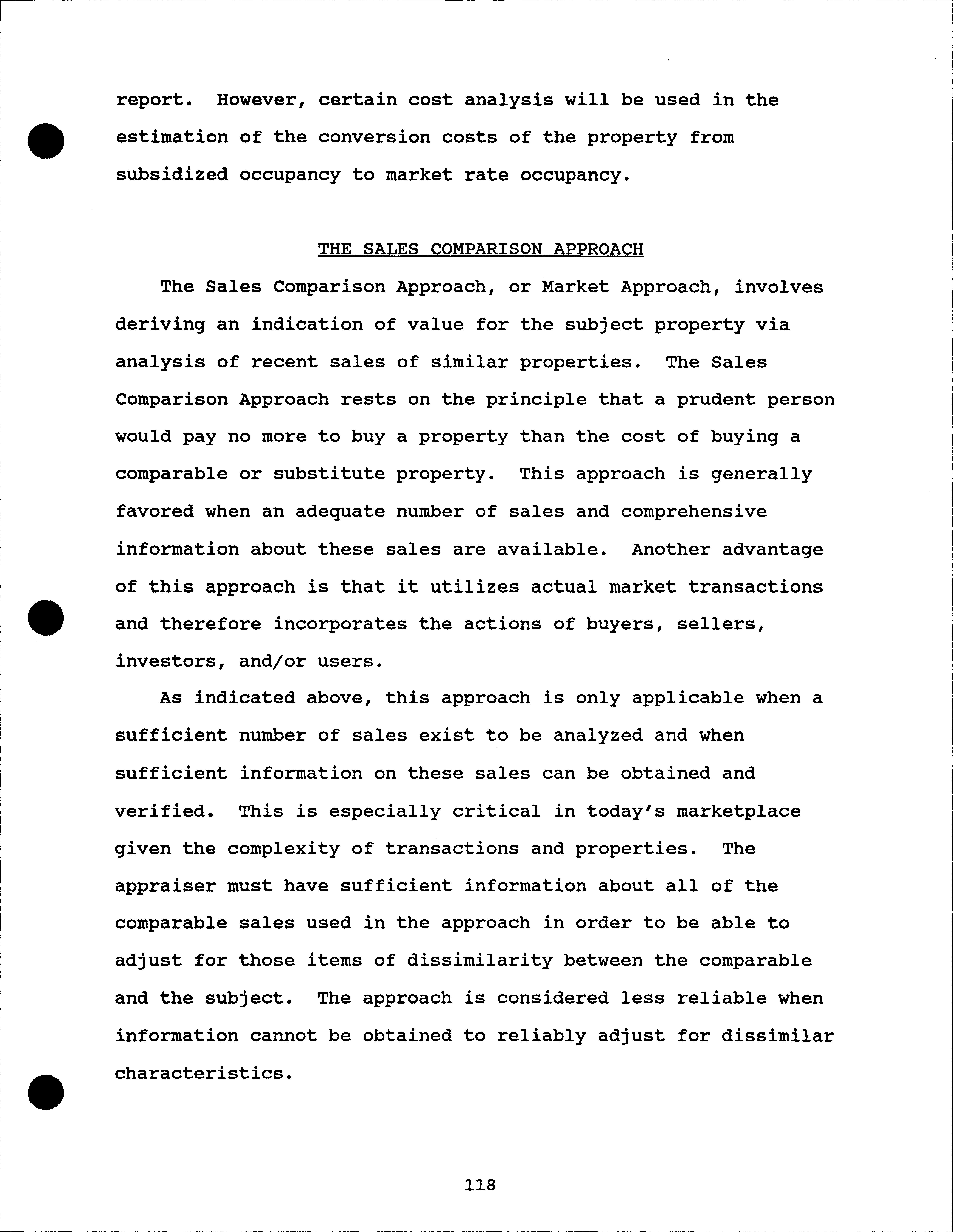 report. However, certain cost analysis will be used in the estimation of the conversion costs of the property from subsidized occupancy to market rate occupancy.

THE SALES COMPARISON APPROACH

The Sales Comparison Approach, or Market Approach, involves deriving an indication of value for the subject property via analysis of recent sales of similar properties. The Sales Comparison Approach rests on the principle that a prudent person would pay no more to buy a property than the cost of buying a comparable or substitute property. This approach is generally favored when an adequate number of sales and comprehensive information about these sales are available. Another advantage of this approach is that it utilizes actual market transactions and therefore incorporates the actions of buyers, sellers, investors, and/or users.

As indicated above, this approach is only applicable when a sufficient number of sales exist to be analyzed and when sufficient information on these sales can be obtained and verified. This is especially critical in today's marketplace given the complexity of transactions and properties. The appraiser must have sufficient information about all of the comparable sales used in the approach in order to be able to adjust for those items of dissimilarity between the comparable and the subject. The approach is considered less reliable when information cannot be obtained to reliably adjust for dissimilar characteristics.

118